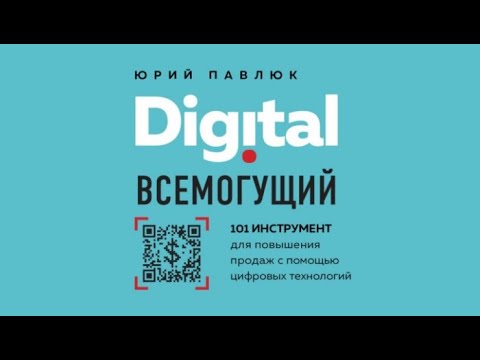 ЮРИЙ ПАВЛЮК

Digital

ВСЕМОГУЩИЙ

101 ИНСТРУМЕНТ для повышения продаж с помощью цифровых технологий